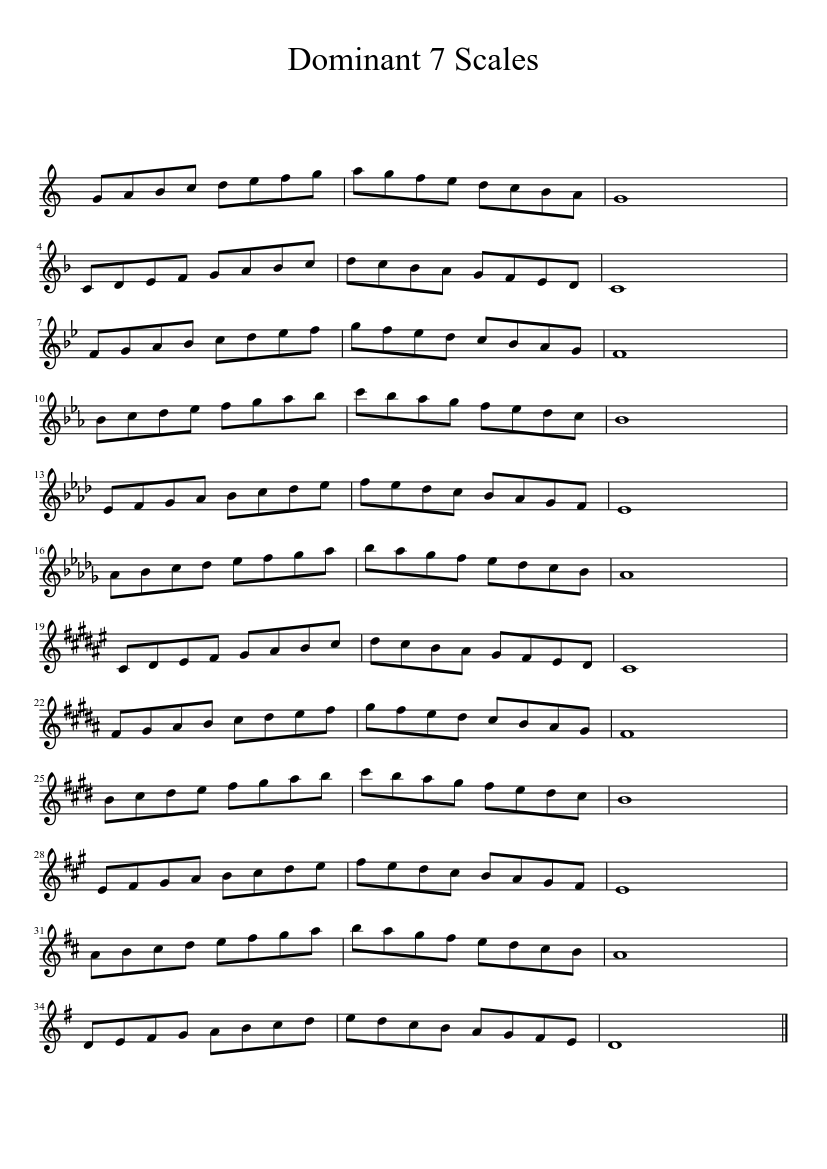 Dominant 7 Scales

4

7

10

13

16

19

22

25

28

31

34